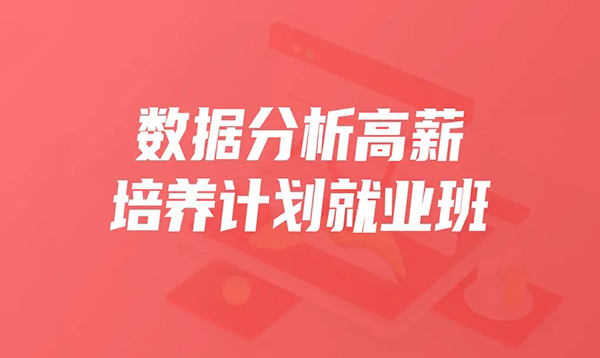 数据分析高薪
培养计划就业班